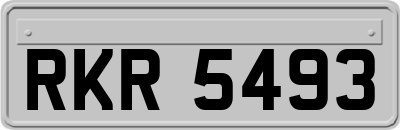 RKR 5493